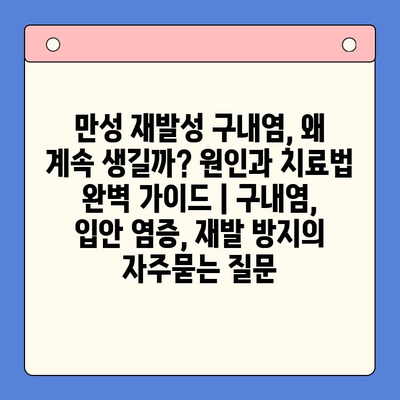 만성 재발성 구내염, 왜 계속 생길까? 원인과 치료법 완벽 가이드 | 구내염, 입안 염증, 재발 방지의 자주묻는 질문